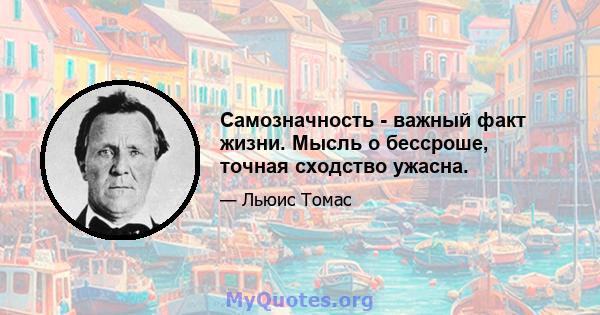 Самозначность - важный факт жизни. Мысль о бессроше, точная сходство ужасна.

— Льюис Томас

MyQuotes.org